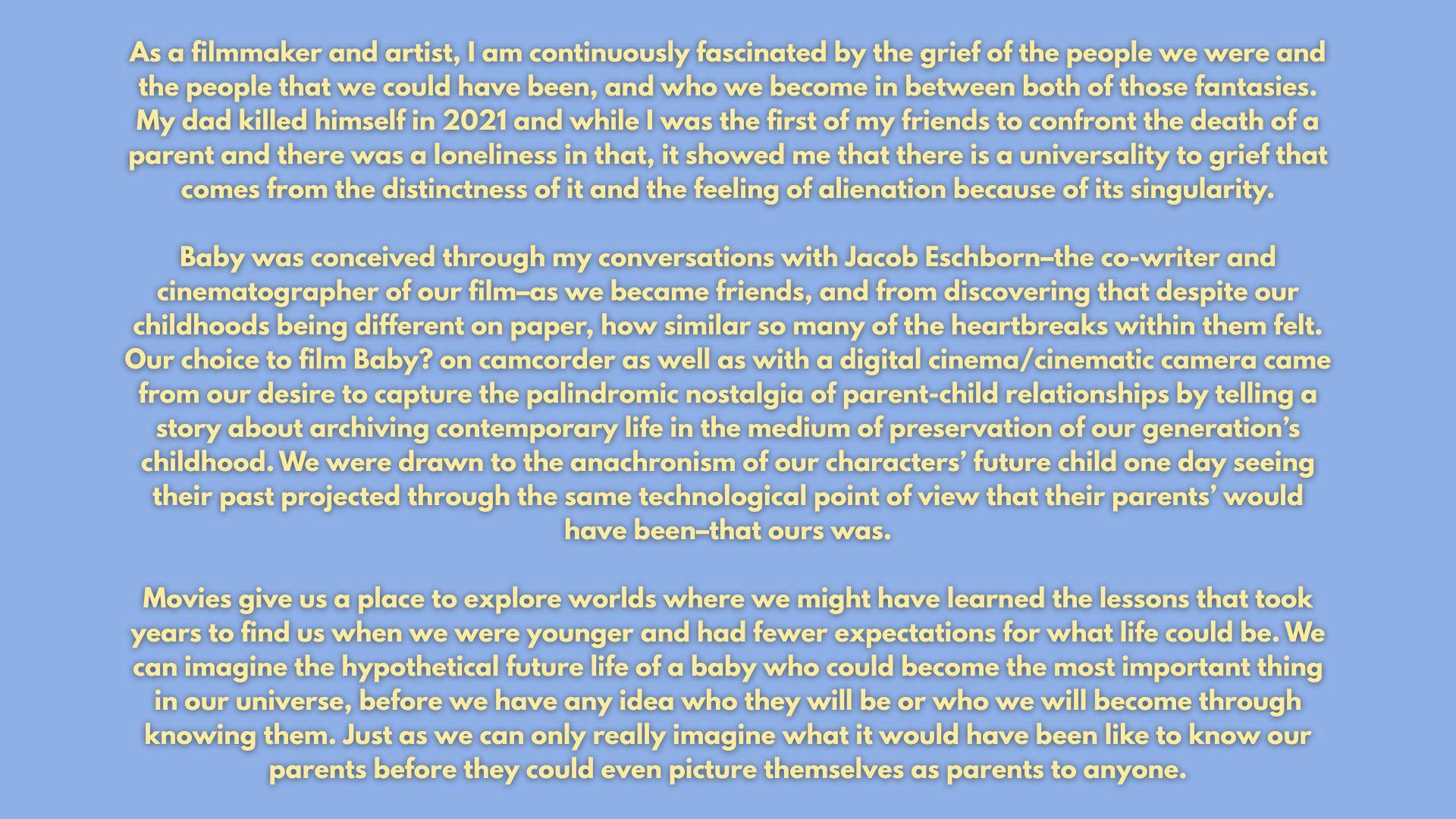 As a filmmaker and artist, I am continuously fascinated by the grief of the people we were and the people that we could have been, and who we become in between both of those fantasies. My dad killed himself in 2021 and while I was the first of my friends to confront the death of a parent and there was a loneliness in that, it showed me that there is a universality to grief that comes from the distinctness of it and the feeling of alienation because of its singularity.

Baby was conceived through my conversations with Jacob Eschborn–the co-writer and cinematographer of our film–as we became friends, and from discovering that despite our childhoods being different on paper, how similar so many of the heartbreaks within them felt. Our choice to film Baby? on camcorder as well as with a digital cinema/cinematic camera came from our desire to capture the palindromic nostalgia of parent-child relationships by telling a story about archiving contemporary life in the medium of preservation of our generation's childhood. We were drawn to the anachronism of our characters' future child one day seeing their past projected through the same technological point of view that their parents' would have been–that ours was.

Movies give us a place to explore worlds where we might have learned the lessons that took years to find us when we were younger and had fewer expectations for what life could be. We can imagine the hypothetical future life of a baby who could become the most important thing in our universe, before we have any idea who they will be or who we will become through knowing them. Just as we can only really imagine what it would have been like to know our parents before they could even picture themselves as parents to anyone.